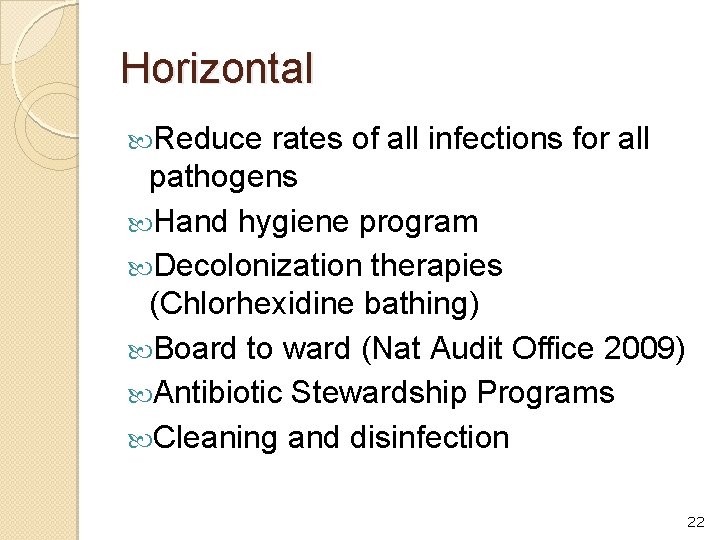 Horizontal

• Reduce rates of all infections for all pathogens
• Hand hygiene program
• Decolonization therapies (Chlorhexidine bathing)
• Board to ward (Nat Audit Office 2009)
• Antibiotic Stewardship Programs
• Cleaning and disinfection

22